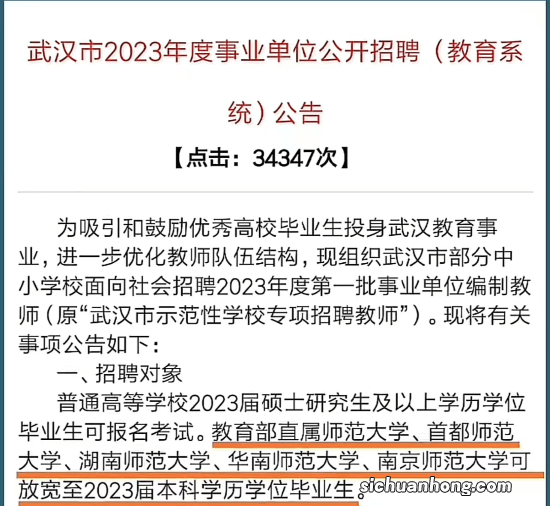 武汉市2023年度事业单位公开招聘（教育系统）公告

【点击：34347次】

为吸引和鼓励优秀高校毕业生投身武汉教育事业，进一步优化教师队伍结构，现组织武汉市部分中小学校面向社会招聘2023年度第一批事业单位编制教师（原“武汉市示范性学校专项招聘教师”）。现将有关事项公告如下：

一、招聘对象

普通高等学校2023届硕士研究生及以上学历学位毕业生可报名考试。教育部直属师范大学、首都师范大学、湖南师范大学、华南师范大学、南京师范大学可放宽至2023届本科学历学位毕业生。

sichuanhong.com